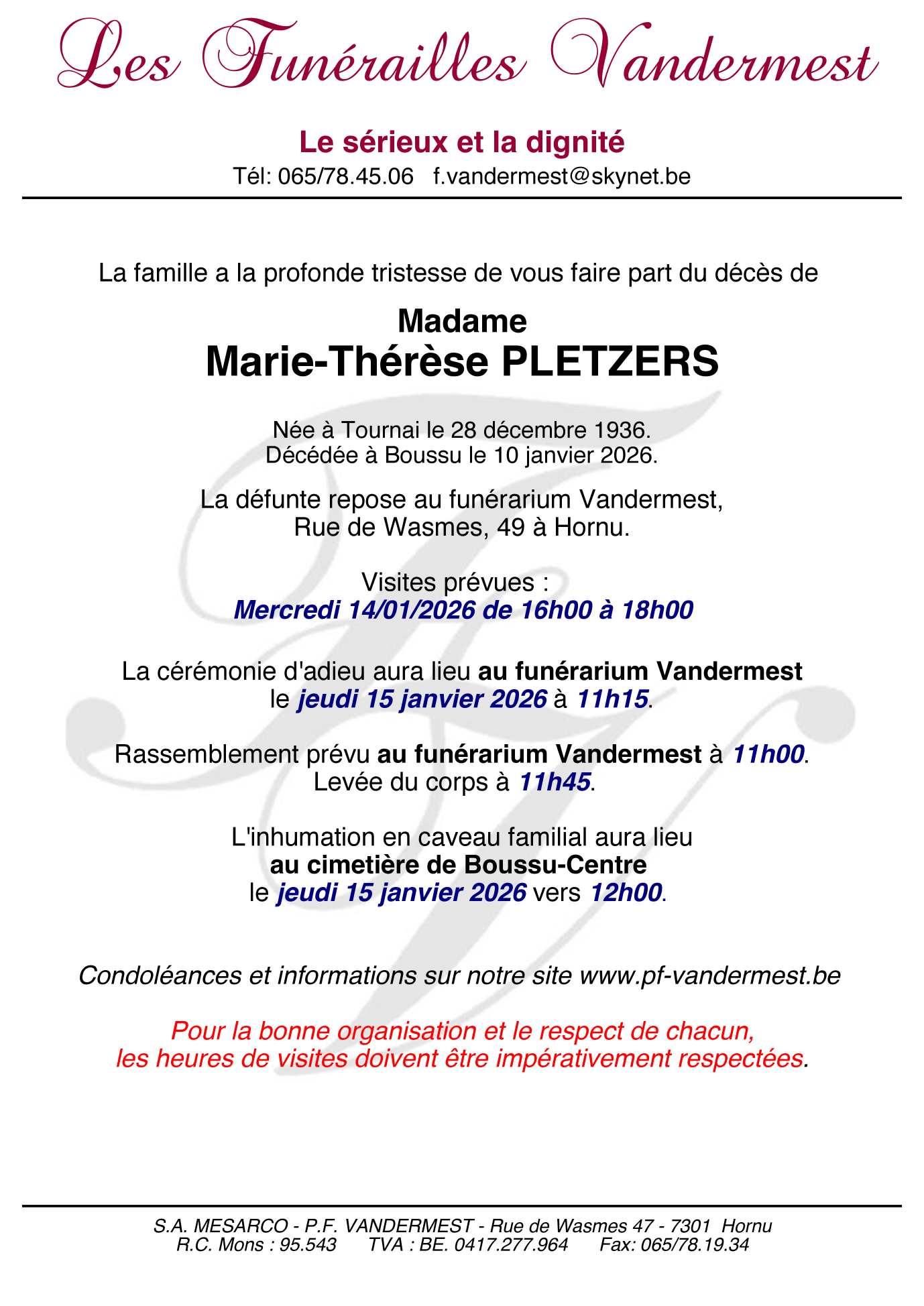 Les Funérailles Vandermest

Le sérieux et la dignité
Tél: 065/78.45.06 f.vandermest@skynet.be

La famille a la profonde tristesse de vous faire part du décès de

Madame
Marie-Thérèse PLETZERS

Née à Tournai le 28 décembre 1936.
Décédée à Boussu le 10 janvier 2026.

La défunte repose au funérarium Vandermest,
Rue de Wasmes, 49 à Hornu.

Visites prévues :
Mercredi 14/01/2026 de 16h00 à 18h00

La cérémonie d'adieu aura lieu au funérarium Vandermest
le jeudi 15 janvier 2026 à 11h15.

Rassemblement prévu au funérarium Vandermest à 11h00.
Levée du corps à 11h45.

L'inhumation en caveau familial aura lieu
au cimetière de Boussu-Centre
le jeudi 15 janvier 2026 vers 12h00.

Condoléances et informations sur notre site www.pf-vandermest.be

Pour la bonne organisation et le respect de chacun,
les heures de visites doivent être impérativement respectées.

S.A. MESARCO - P.F. VANDERMEST - Rue de Wasmes 47 - 7301 Hornu
R.C. Mons : 95.543 TVA : BE. 0417.277.964 Fax: 065/78.19.34